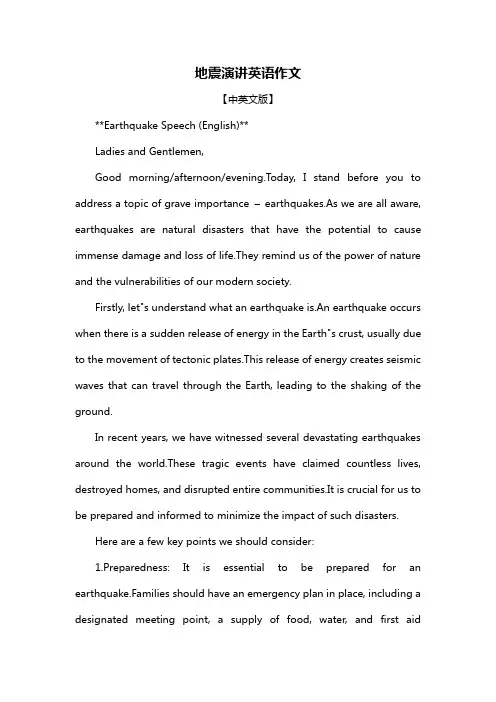 地震演讲英语作文

【中英文版】

**Earthquake Speech (English)**

Ladies and Gentlemen,

Good morning/afternoon/evening.Today, I stand before you to address a topic of grave importance – earthquakes.As we are all aware, earthquakes are natural disasters that have the potential to cause immense damage and loss of life.They remind us of the power of nature and the vulnerabilities of our modern society.

Firstly, let"s understand what an earthquake is.An earthquake occurs when there is a sudden release of energy in the Earth"s crust, usually due to the movement of tectonic plates.This release of energy creates seismic waves that can travel through the Earth, leading to the shaking of the ground.

In recent years, we have witnessed several devastating earthquakes around the world.These tragic events have claimed countless lives, destroyed homes, and disrupted entire communities.It is crucial for us to be prepared and informed to minimize the impact of such disasters.

Here are a few key points we should consider:

1.Preparedness: It is essential to be prepared for an earthquake.Families should have an emergency plan in place, including a designated meeting point, a supply of food, water, and first aid